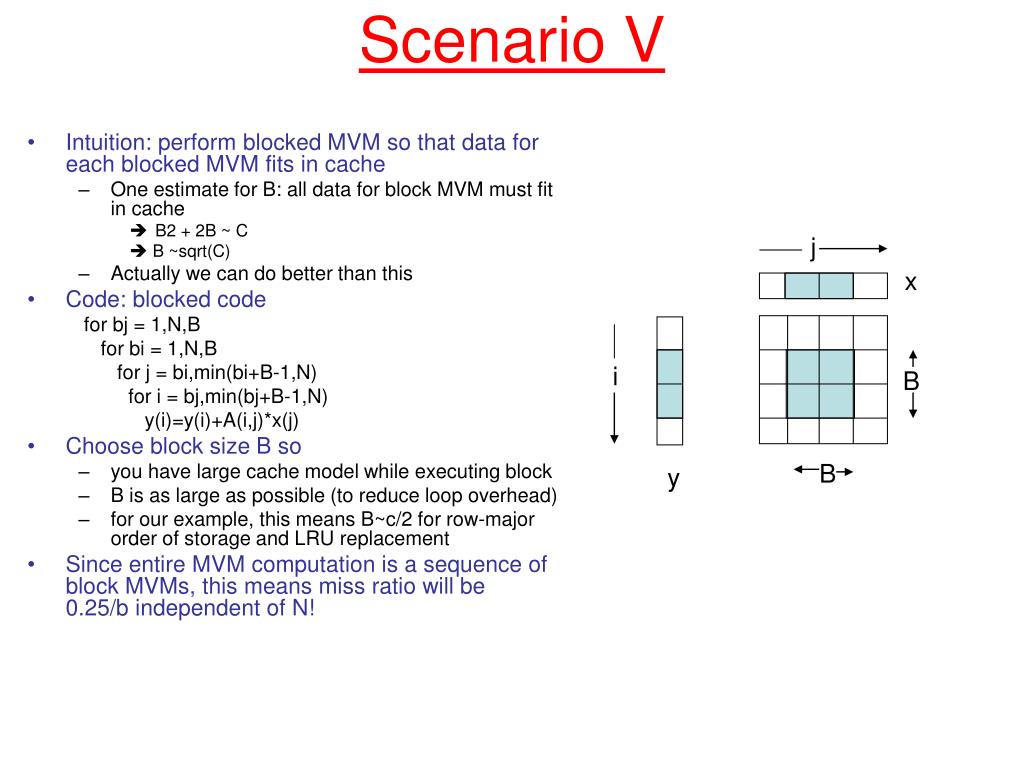 Scenario V

• Intuition: perform blocked MVM so that data for each blocked MVM fits in cache
  – One estimate for B: all data for block MVM must fit in cache
    ➔ B2 + 2B ~ C
    ➔ B ~sqrt(C)
  – Actually we can do better than this
• Code: blocked code
  for bj = 1,N,B
    for bi = 1,N,B
      for j = bi,min(bi+B-1,N)
        for i = bj,min(bj+B-1,N)
          y(i)=y(i)+A(i,j)*x(j)
• Choose block size B so
  – you have large cache model while executing block
  – B is as large as possible (to reduce loop overhead)
  – for our example, this means B~c/2 for row-major order of storage and LRU replacement
• Since entire MVM computation is a sequence of block MVMs, this means miss ratio will be 0.25/b independent of N!

j
x
i
B
y
B